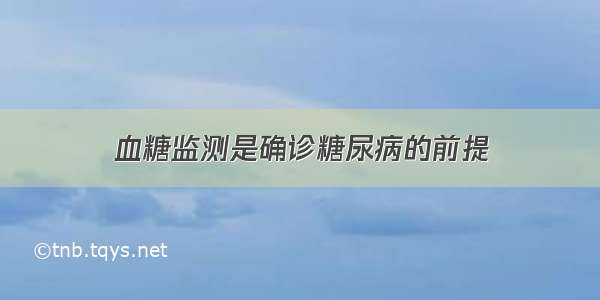 血糖监测是确诊糖尿病的前提

©tnb.tqys.net